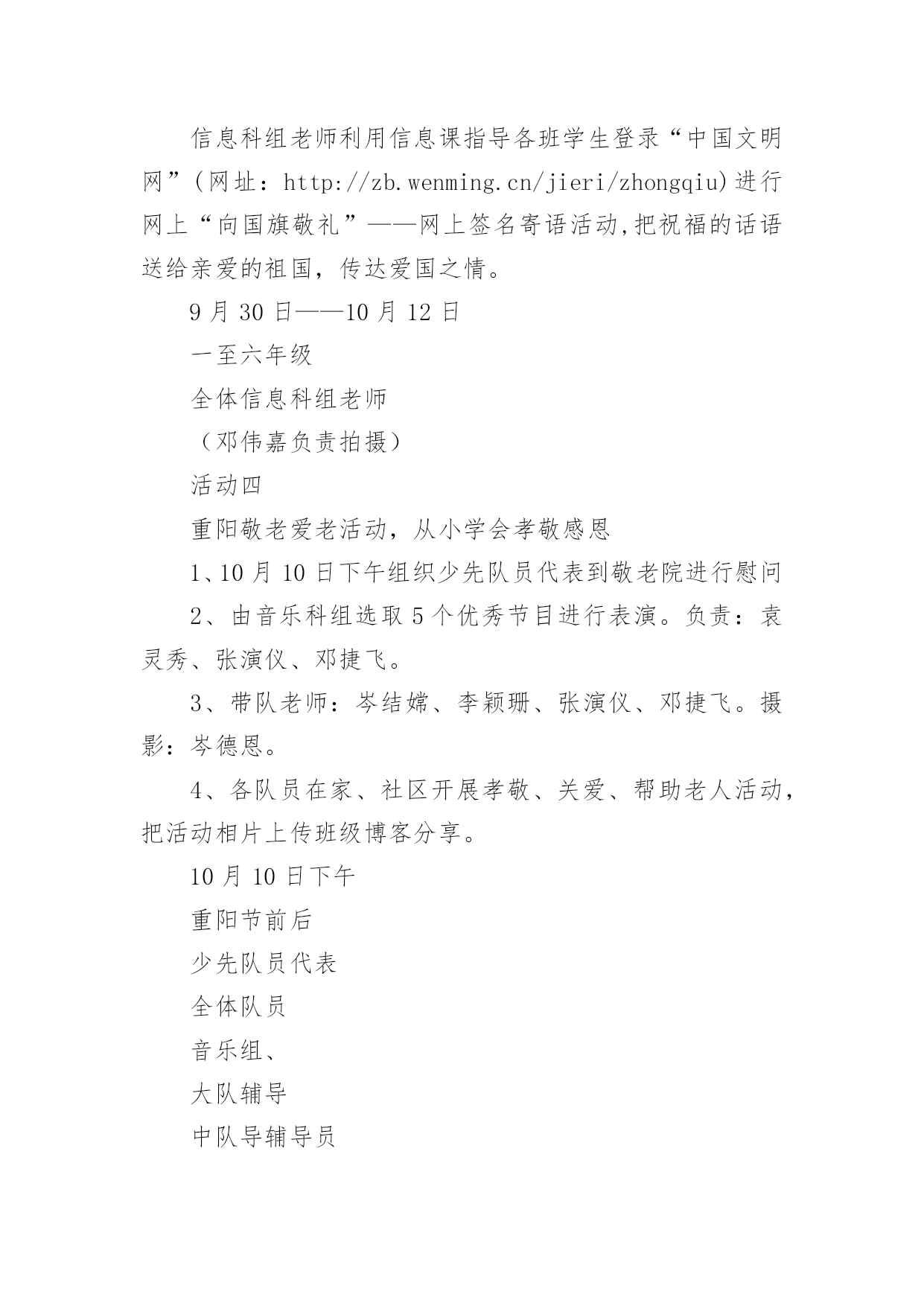 信息科组老师利用信息课指导各班学生登录“中国文明网”（网址：http://zb.wenming.cn/jieri/zhongqiu)进行网上“向国旗敬礼”——网上签名寄语活动,把祝福的话语送给亲爱的祖国，传达爱国之情。

9月30日——10月12日

一至六年级

全体信息科组老师

（邓伟嘉负责拍摄）

活动四

重阳敬老爱老活动，从小学会孝敬感恩

1、10月10日下午组织少先队员代表到敬老院进行慰问

2、由音乐科组选取5个优秀节目进行表演。负责：袁灵秀、张演仪、邓捷飞。

3、带队老师：岑结嫦、李颖珊、张演仪、邓捷飞。摄影：岑德恩。

4、各队员在家、社区开展孝敬、关爱、帮助老人活动，把活动相片上传班级博客分享。

10月10日下午

重阳节前后

少先队员代表

全体队员

音乐组、

大队辅导

中队导辅导员